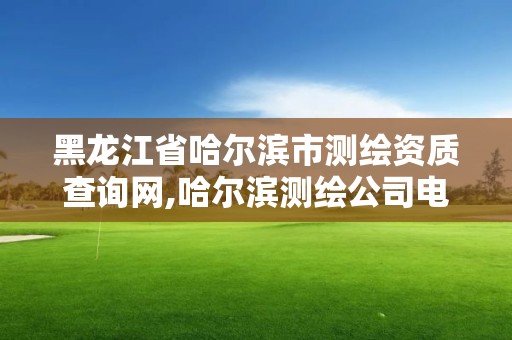 黑龙江省哈尔滨市测绘资质查询网,哈尔滨测绘公司电